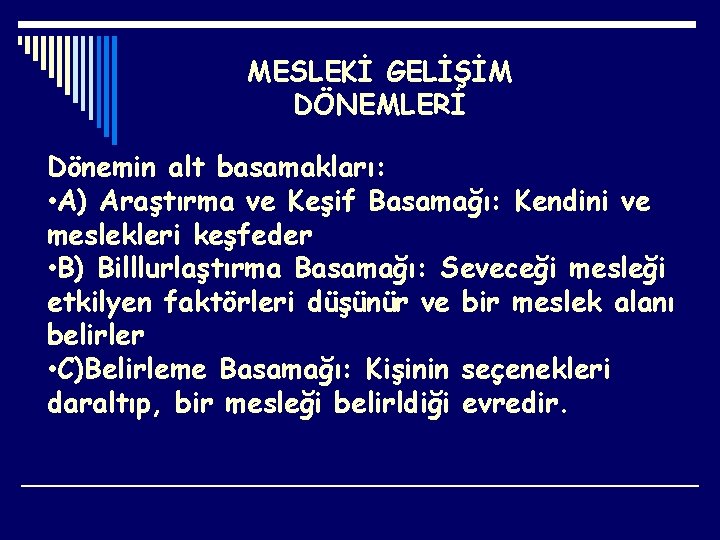 MESLEKİ GELİŞİM DÖNEMLERİ

Dönemin alt basamakları:
•A) Araştırma ve Keşif Basamağı: Kendini ve meslekleri keşfeder
•B) Billlurlaştırma Basamağı: Seveceği mesleği etkilyen faktörleri düşünür ve bir meslek alanı belirler
•C)Belirleme Basamağı: Kişinin seçenekleri daraltıp, bir mesleği belirldiği evredir.